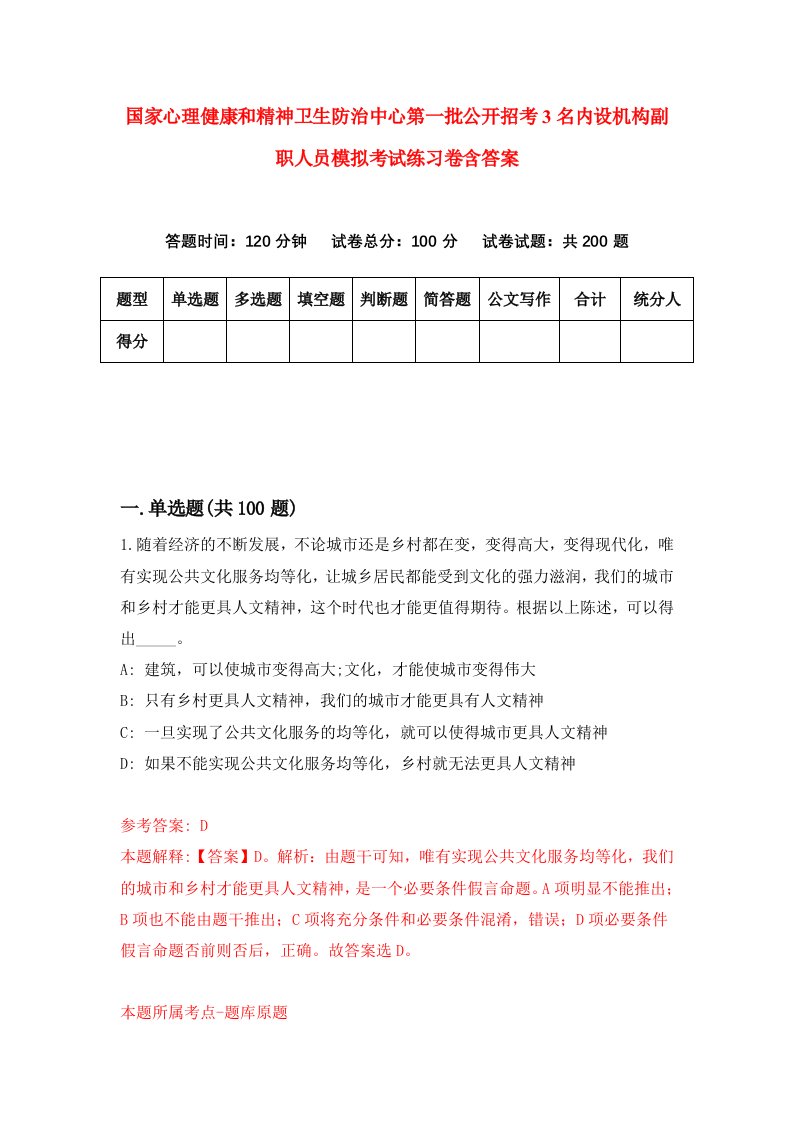 国家心理健康和精神卫生防治中心第一批公开招考3名内设机构副职人员模拟考试练习卷含答案

答题时间：120分钟　试卷总分：100分　试卷试题：共200题

| 题型 | 单选题 | 多选题 | 填空题 | 判断题 | 简答题 | 公文写作 | 合计 | 统分人 |
|---|---|---|---|---|---|---|---|---|
| 得分 | | | | | | | | |

一.单选题(共100题)

1.随着经济的不断发展，不论城市还是乡村都在变，变得高大，变得现代化，唯有实现公共文化服务均等化，让城乡居民都能受到文化的强力滋润，我们的城市和乡村才能更具人文精神，这个时代也才能更值得期待。根据以上陈述，可以得出_____。

A: 建筑，可以使城市变得高大;文化，才能使城市变得伟大

B: 只有乡村更具人文精神，我们的城市才能更具有人文精神

C: 一旦实现了公共文化服务的均等化，就可以使得城市更具人文精神

D: 如果不能实现公共文化服务均等化，乡村就无法更具人文精神

参考答案: D

本题解释:【答案】D。解析：由题干可知，唯有实现公共文化服务均等化，我们的城市和乡村才能更具人文精神，是一个必要条件假言命题。A项明显不能推出；B项也不能由题干推出；C项将充分条件和必要条件混淆，错误；D项必要条件假言命题否前则否后，正确。故答案选D。

本题所属考点-题库原题